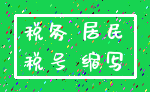 税务 居民
税号 缩写